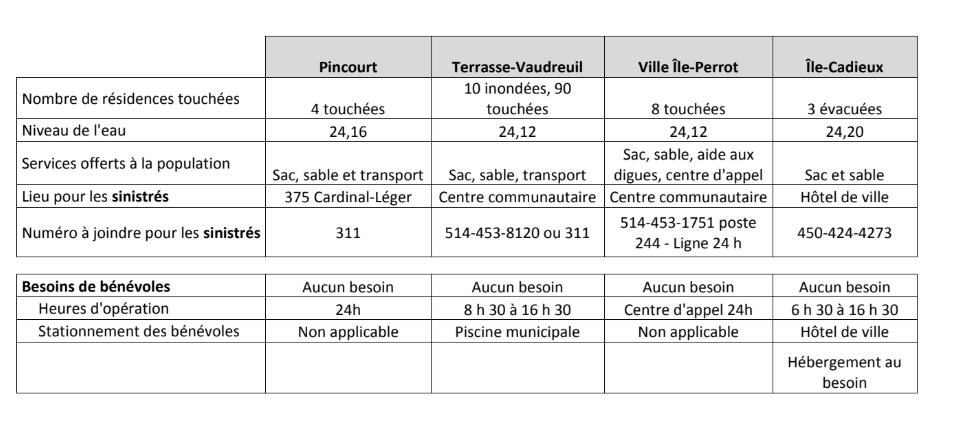 | | Pincourt | Terrasse-Vaudreuil | Ville Île-Perrot | Île-Cadieux |
|---|---|---|---|---|
| Nombre de résidences touchées | 4 touchées | 10 inondées, 90 touchées | 8 touchées | 3 évacuées |
| Niveau de l'eau | 24,16 | 24,12 | 24,12 | 24,20 |
| Services offerts à la population | Sac, sable et transport | Sac, sable, transport | Sac, sable, aide aux digues, centre d'appel | Sac et sable |
| Lieu pour les **sinistrés** | 375 Cardinal-Léger | Centre communautaire | Centre communautaire | Hôtel de ville |
| Numéro à joindre pour les **sinistrés** | 311 | 514-453-8120 ou 311 | 514-453-1751 poste 244 - Ligne 24 h | 450-424-4273 |

| | | | | |
|---|---|---|---|---|
| **Besoins de bénévoles** | Aucun besoin | Aucun besoin | Aucun besoin | Aucun besoin |
| Heures d'opération | 24h | 8 h 30 à 16 h 30 | Centre d'appel 24h | 6 h 30 à 16 h 30 |
| Stationnement des bénévoles | Non applicable | Piscine municipale | Non applicable | Hôtel de ville |
| | | | | Hébergement au besoin |